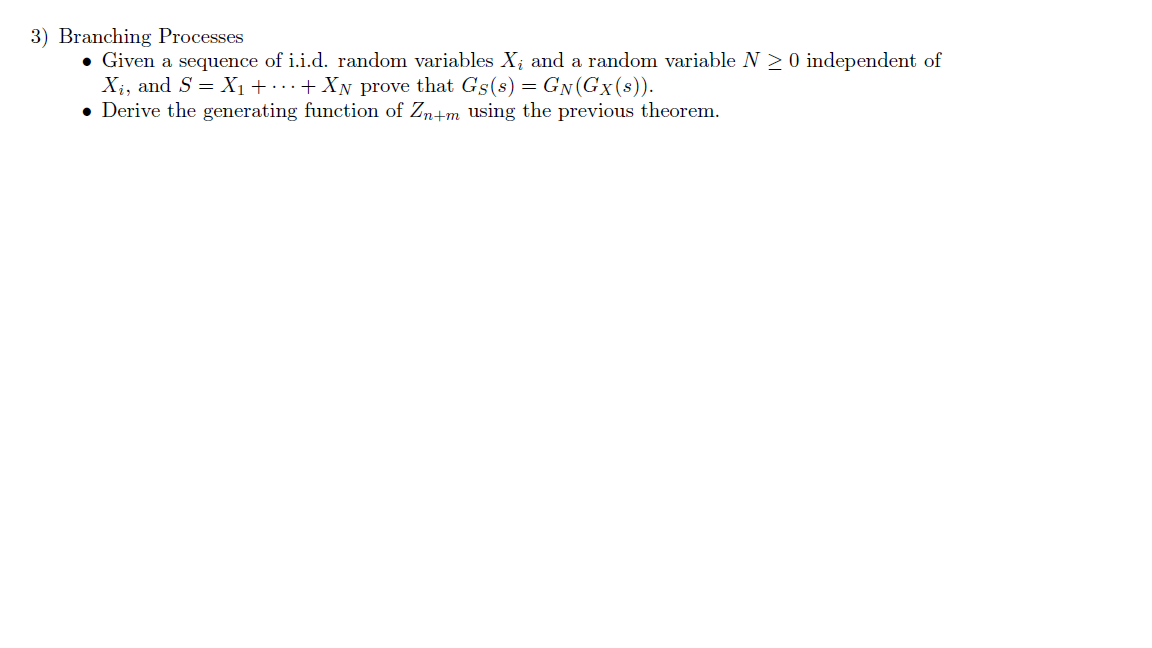 3) Branching Processes

• Given a sequence of i.i.d. random variables $X_i$ and a random variable $N \geq 0$ independent of $X_i$, and $S = X_1 + \cdots + X_N$ prove that $G_S(s) = G_N(G_X(s))$.
• Derive the generating function of $Z_{n+m}$ using the previous theorem.